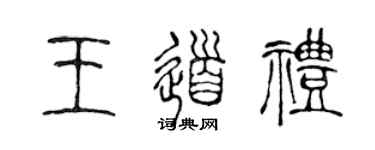 王道禮

词典网